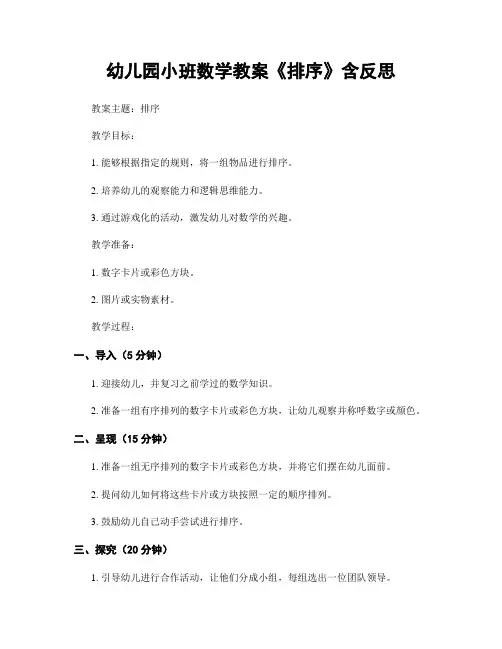 幼儿园小班数学教案《排序》含反思

教案主题：排序

教学目标：

1. 能够根据指定的规则，将一组物品进行排序。

2. 培养幼儿的观察能力和逻辑思维能力。

3. 通过游戏化的活动，激发幼儿对数学的兴趣。

教学准备：

1. 数字卡片或彩色方块。

2. 图片或实物素材。

教学过程：

一、导入（5 分钟）

1. 迎接幼儿，并复习之前学过的数学知识。

2. 准备一组有序排列的数字卡片或彩色方块，让幼儿观察并称呼数字或颜色。

二、呈现（15 分钟）

1. 准备一组无序排列的数字卡片或彩色方块，并将它们摆在幼儿面前。

2. 提问幼儿如何将这些卡片或方块按照一定的顺序排列。

3. 鼓励幼儿自己动手尝试进行排序。

三、探究（20 分钟）

1. 引导幼儿进行合作活动，让他们分成小组，每组选出一位团队领导。